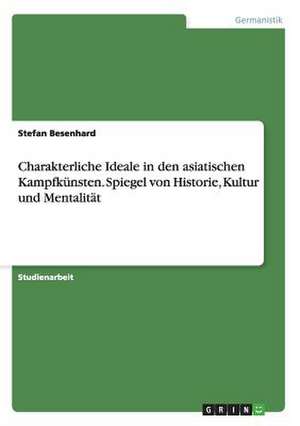 Germanistik

Stefan Besenhard

Charakterliche Ideale in den asiatischen Kampfkünsten. Spiegel von Historie, Kultur und Mentalität

Studienarbeit

GRIN